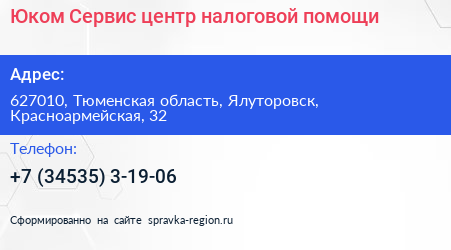 Юком Сервис центр налоговой помощи

Адрес:

627010, Тюменская область, Ялуторовск, Красноармейская, 32

Телефон:

+7 (34535) 3-19-06

Сформированно на сайте spravka-region.ru